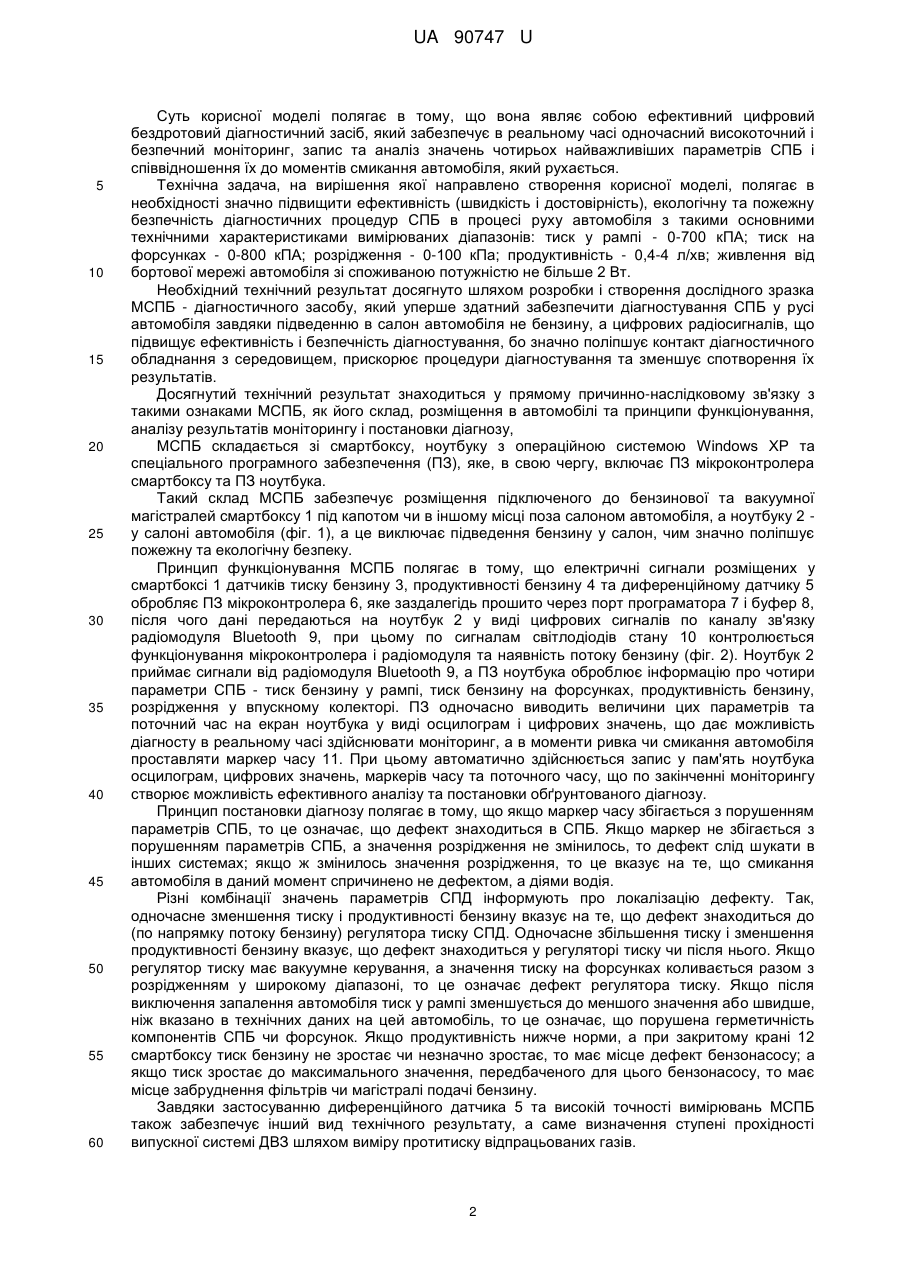 UA 90747 U

Суть корисної моделі полягає в тому, що вона являє собою ефективний цифровий бездротовий діагностичний засіб, який забезпечує в реальному часі одночасний високоточний і безпечний моніторинг, запис та аналіз значень чотирьох найважливіших параметрів СПБ і співвідношення їх до моментів смикання автомобіля, який рухається.

5 Технічна задача, на вирішення якої направлено створення корисної моделі, полягає в необхідності значно підвищити ефективність (швидкість і достовірність), екологічну та пожежну безпечність діагностичних процедур СПБ в процесі руху автомобіля з такими основними технічними характеристиками вимірюваних діапазонів: тиск у рампі - 0-700 кПА; тиск на форсунках - 0-800 кПА; розрідження - 0-100 кПа; продуктивність - 0,4-4 л/хв; живлення від 10 бортової мережі автомобіля зі споживаною потужністю не більше 2 Вт.

Необхідний технічний результат досягнуто шляхом розробки і створення дослідного зразка МСПБ - діагностичного засобу, який уперше здатний забезпечити діагностування СПБ у русі автомобіля завдяки підведенню в салон автомобіля не бензину, а цифрових радіосигналів, що підвищує ефективність і безпечність діагностування, бо значно поліпшує контакт діагностичного 15 обладнання з середовищем, прискорює процедури діагностування та зменшує спотворення їх результатів.

Досягнутий технічний результат знаходиться у прямому причинно-наслідковому зв'язку з такими ознаками МСПБ, як його склад, розміщення в автомобілі та принципи функціонування, аналізу результатів моніторингу і постановки діагнозу,

20 МСПБ складається зі смартбоксу, ноутбуку з операційною системою Windows XP та спеціального програмного забезпечення (ПЗ), яке, в свою чергу, включає ПЗ мікроконтролера смартбоксу та ПЗ ноутбука.

Такий склад МСПБ забезпечує розміщення підключеного до бензинової та вакуумної магістралей смартбоксу 1 під капотом чи в іншому місці поза салоном автомобіля, а ноутбуку 2 - 25 у салоні автомобіля (фіг. 1), а це виключає підведення бензину у салон, чим значно поліпшує пожежну та екологічну безпеку.

Принцип функціонування МСПБ полягає в тому, що електричні сигнали розміщених у смартбоксі 1 датчиків тиску бензину 3, продуктивності бензину 4 та диференційному датчику 5 обробляє ПЗ мікроконтролера 6, яке заздалегідь прошито через порт програматора 7 і буфер 8, 30 після чого дані передаються на ноутбук 2 у виді цифрових сигналів по каналу зв'язку радіомодуля Bluetooth 9, при цьому по сигналам світлодіодів стану 10 контролюється функціонування мікроконтролера і радіомодуля та наявність потоку бензину (фіг. 2). Ноутбук 2 приймає сигнали від радіомодуля Bluetooth 9, а ПЗ ноутбука оброблює інформацію про чотири параметри СПБ - тиск бензину у рампі, тиск бензину на форсунках, продуктивність бензину, 35 розрідження у впускному колекторі. ПЗ одночасно виводить величини цих параметрів та поточний час на екран ноутбука у виді осцилограм і цифрових значень, що дає можливість діагносту в реальному часі здійснювати моніторинг, а в моменти ривка чи смикання автомобіля проставляти маркер часу 11. При цьому автоматично здійснюється запис у пам'ять ноутбука осцилограм, цифрових значень, маркерів часу та поточного часу, що по закінченні моніторингу 40 створює можливість ефективного аналізу та постановки обґрунтованого діагнозу.

Принцип постановки діагнозу полягає в тому, що якщо маркер часу збігається з порушенням параметрів СПБ, то це означає, що дефект знаходиться в СПБ. Якщо маркер не збігається з порушенням параметрів СПБ, а значення розрідження не змінилось, то дефект слід шукати в інших системах; якщо ж змінилось значення розрідження, то це вказує на те, що смикання 45 автомобіля в даний момент спричинено не дефектом, а діями водія.

Різні комбінації значень параметрів СПД інформують про локалізацію дефекту. Так, одночасне зменшення тиску і продуктивності бензину вказує на те, що дефект знаходиться до (по напрямку потоку бензину) регулятора тиску СПД. Одночасне збільшення тиску і зменшення продуктивності бензину вказує, що дефект знаходиться у регуляторі тиску чи після нього. Якщо 50 регулятор тиску має вакуумне керування, а значення тиску на форсунках коливається разом з розрідженням у широкому діапазоні, то це означає дефект регулятора тиску. Якщо після виключення запалення автомобіля тиск у рампі зменшується до меншого значення або швидше, ніж вказано в технічних даних на цей автомобіль, то це означає, що порушена герметичність компонентів СПБ чи форсунок. Якщо продуктивність нижче норми, а при закритому крані 12 55 смартбоксу тиск бензину не зростає чи незначно зростає, то має місце дефект бензонасосу; а якщо тиск зростає до максимального значення, передбаченого для цього бензонасосу, то має місце забруднення фільтрів чи магістралі подачі бензину.

Завдяки застосуванню диференційного датчика 5 та високій точності вимірювань МСПБ також забезпечує інший вид технічного результату, а саме визначення ступені прохідності 60 випускної системі ДВЗ шляхом виміру протитиску відпрацьованих газів.

2